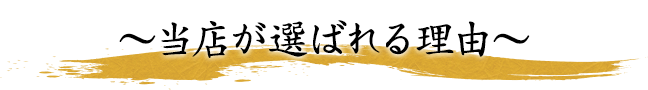 ～当店が選ばれる理由～